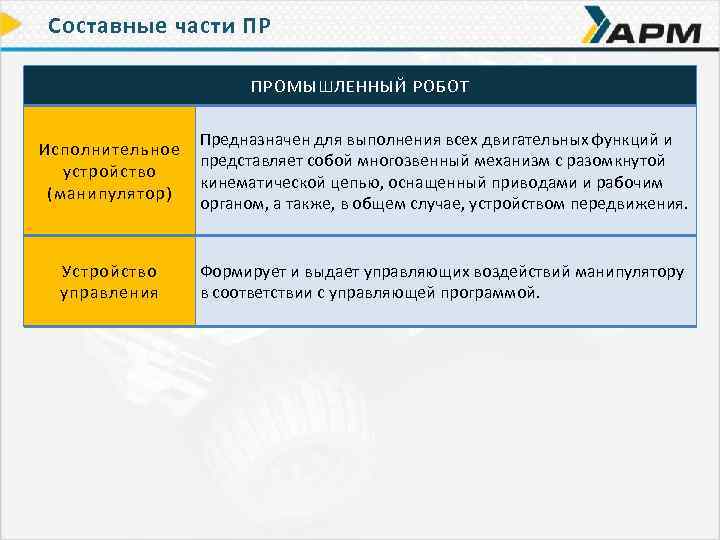 Составные части ПР

АРМ

| ПРОМЫШЛЕННЫЙ РОБОТ | |
|---|---|
| Исполнительное устройство (манипулятор) | Предназначен для выполнения всех двигательных функций и представляет собой многозвенный механизм с разомкнутой кинематической цепью, оснащенный приводами и рабочим органом, а также, в общем случае, устройством передвижения. |
| Устройство управления | Формирует и выдает управляющих воздействий манипулятору в соответствии с управляющей программой. |